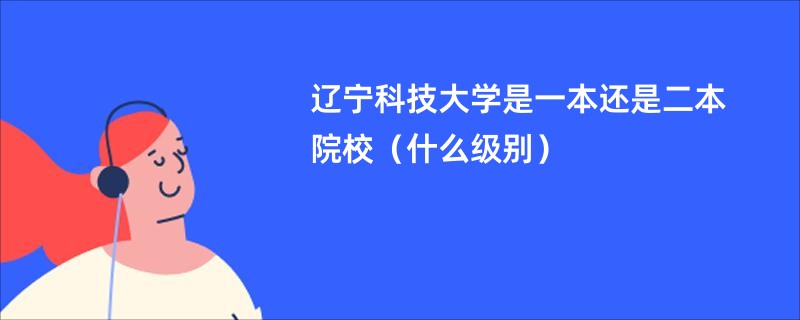 辽宁科技大学是一本还是二本院校（什么级别）